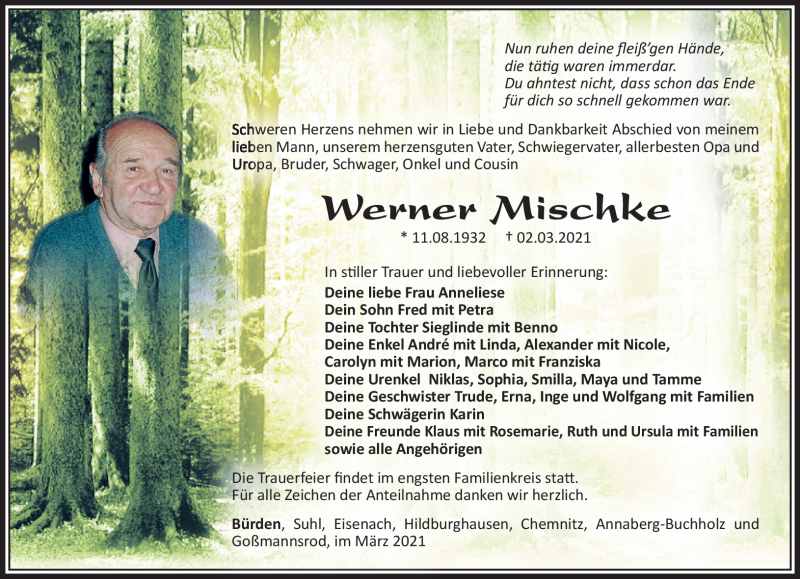 Nun ruhen deine fleiß'gen Hände,
die tätig waren immerdar.
Du ahntest nicht, dass schon das Ende
für dich so schnell gekommen war.

Schweren Herzens nehmen wir in Liebe und Dankbarkeit Abschied von meinem lieben Mann, unserem herzensguten Vater, Schwiegervater, allerbesten Opa und Uropa, Bruder, Schwager, Onkel und Cousin

Werner Mischke

* 11.08.1932 † 02.03.2021

In stiller Trauer und liebevoller Erinnerung:
Deine liebe Frau Anneliese
Dein Sohn Fred mit Petra
Deine Tochter Sieglinde mit Benno
Deine Enkel André mit Linda, Alexander mit Nicole, Carolyn mit Marion, Marco mit Franziska
Deine Urenkel Niklas, Sophia, Smilla, Maya und Tamme
Deine Geschwister Trude, Erna, Inge und Wolfgang mit Familien
Deine Schwägerin Karin
Deine Freunde Klaus mit Rosemarie, Ruth und Ursula mit Familien
sowie alle Angehörigen

Die Trauerfeier findet im engsten Familienkreis statt.
Für alle Zeichen der Anteilnahme danken wir herzlich.

Bürden, Suhl, Eisenach, Hildburghausen, Chemnitz, Annaberg-Buchholz und Goßmannsrod, im März 2021